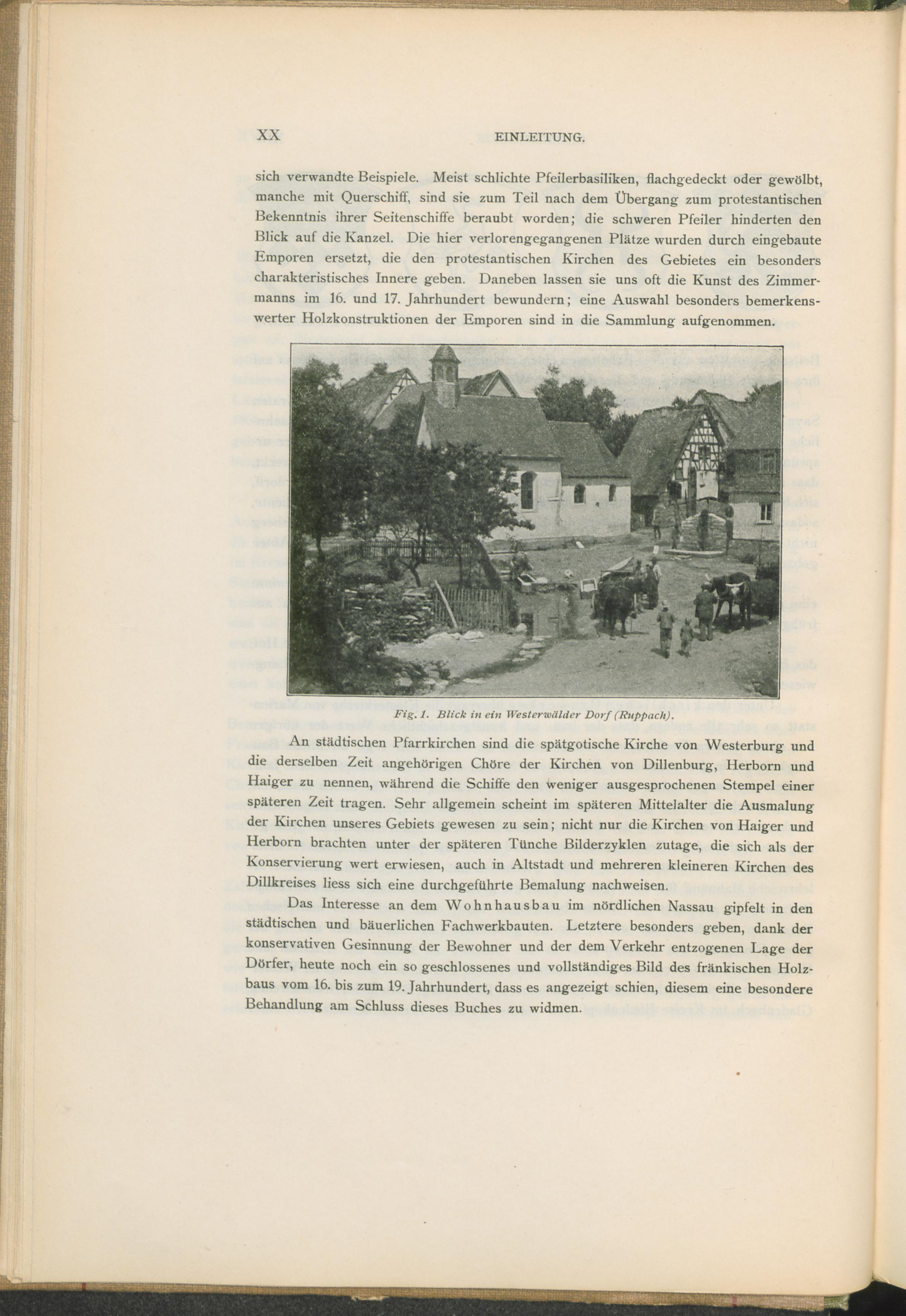 XX EINLEITUNG.

sich verwandte Beispiele. Meist schlichte Pfeilerbasiliken, flachgedeckt oder gewölbt, manche mit Querschiff, sind sie zum Teil nach dem Übergang zum protestantischen Bekenntnis ihrer Seitenschiffe beraubt worden; die schweren Pfeiler hinderten den Blick auf die Kanzel. Die hier verlorengegangenen Plätze wurden durch eingebaute Emporen ersetzt, die den protestantischen Kirchen des Gebietes ein besonders charakteristisches Innere geben. Daneben lassen sie uns oft die Kunst des Zimmermanns im 16. und 17. Jahrhundert bewundern; eine Auswahl besonders bemerkenswerter Holzkonstruktionen der Emporen sind in die Sammlung aufgenommen.

Fig. 1. Blick in ein Westerwälder Dorf (Ruppach).

An städtischen Pfarrkirchen sind die spätgotische Kirche von Westerburg und die derselben Zeit angehörigen Chöre der Kirchen von Dillenburg, Herborn und Haiger zu nennen, während die Schiffe den weniger ausgesprochenen Stempel einer späteren Zeit tragen. Sehr allgemein scheint im späteren Mittelalter die Ausmalung der Kirchen unseres Gebiets gewesen zu sein; nicht nur die Kirchen von Haiger und Herborn brachten unter der späteren Tünche Bilderzyklen zutage, die sich als der Konservierung wert erwiesen, auch in Altstadt und mehreren kleineren Kirchen des Dillkreises liess sich eine durchgeführte Bemalung nachweisen.

Das Interesse an dem Wohnhausbau im nördlichen Nassau gipfelt in den städtischen und bäuerlichen Fachwerkbauten. Letztere besonders geben, dank der konservativen Gesinnung der Bewohner und der dem Verkehr entzogenen Lage der Dörfer, heute noch ein so geschlossenes und vollständiges Bild des fränkischen Holzbaus vom 16. bis zum 19. Jahrhundert, dass es angezeigt schien, diesem eine besondere Behandlung am Schluss dieses Buches zu widmen.